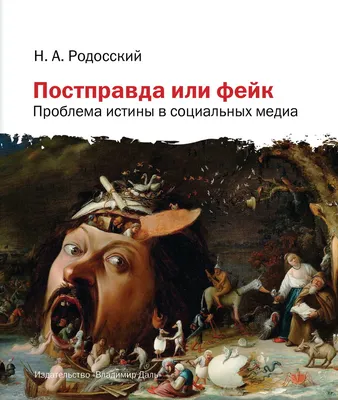 Н. А. Родосский

Постправда или фейк

Проблема истины в социальных медиа

Издательство «Владимир Даль»